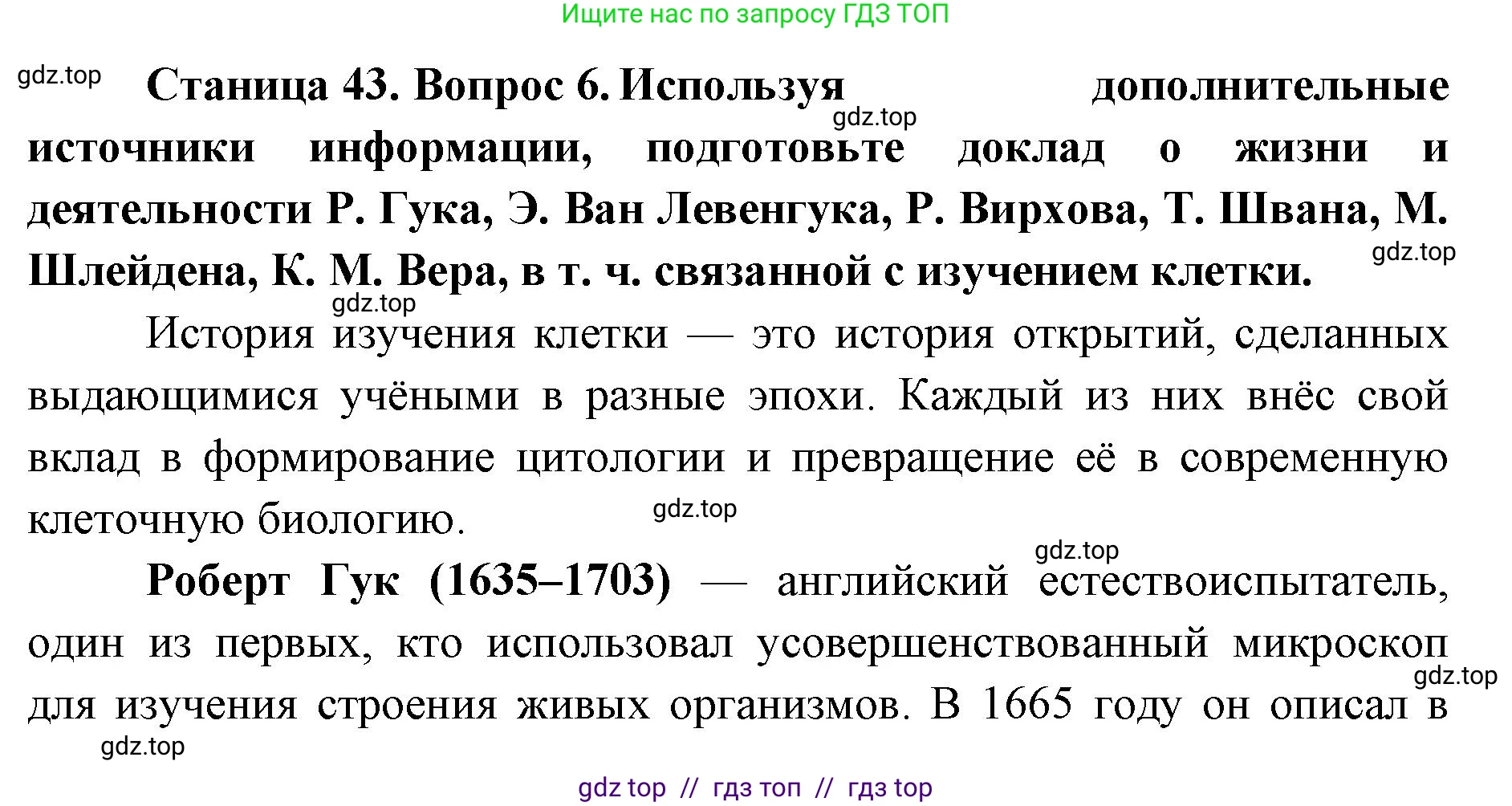 Ищите нас по запросу ГДЗ ТОП

gdz.top

Станица 43. Вопрос 6. Используя дополнительные источники информации, подготовьте доклад о жизни и деятельности Р. Гука, Э. Ван Левенгука, Р. Вирхова, Т. Швана, М. Шлейдена, К. М. Вера, в т. ч. связанной с изучением клетки.

gdz.top

gdz.top

gdz.top

История изучения клетки — это история открытий, сделанных выдающимися учёными в разные эпохи. Каждый из них внёс свой вклад в формирование цитологии и превращение её в современную клеточную биологию.

gdz.top

gdz.top

Роберт Гук (1635–1703) — английский естествоиспытатель, один из первых, кто использовал усовершенствованный микроскоп для изучения строения живых организмов. В 1665 году он описал в

gdz.top

gdz.top

gdz top // гдз топ // гдз top